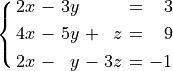 $\begin{cases} 2x - 3y = 3 \\ 4x - 5y + z = 9 \\ 2x - y - 3z = -1 \end{cases}$